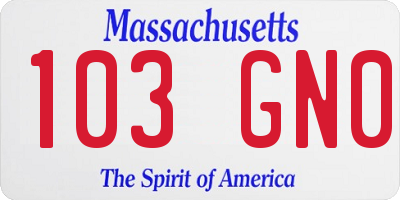 Massachusetts

103 GNO

The Spirit of America